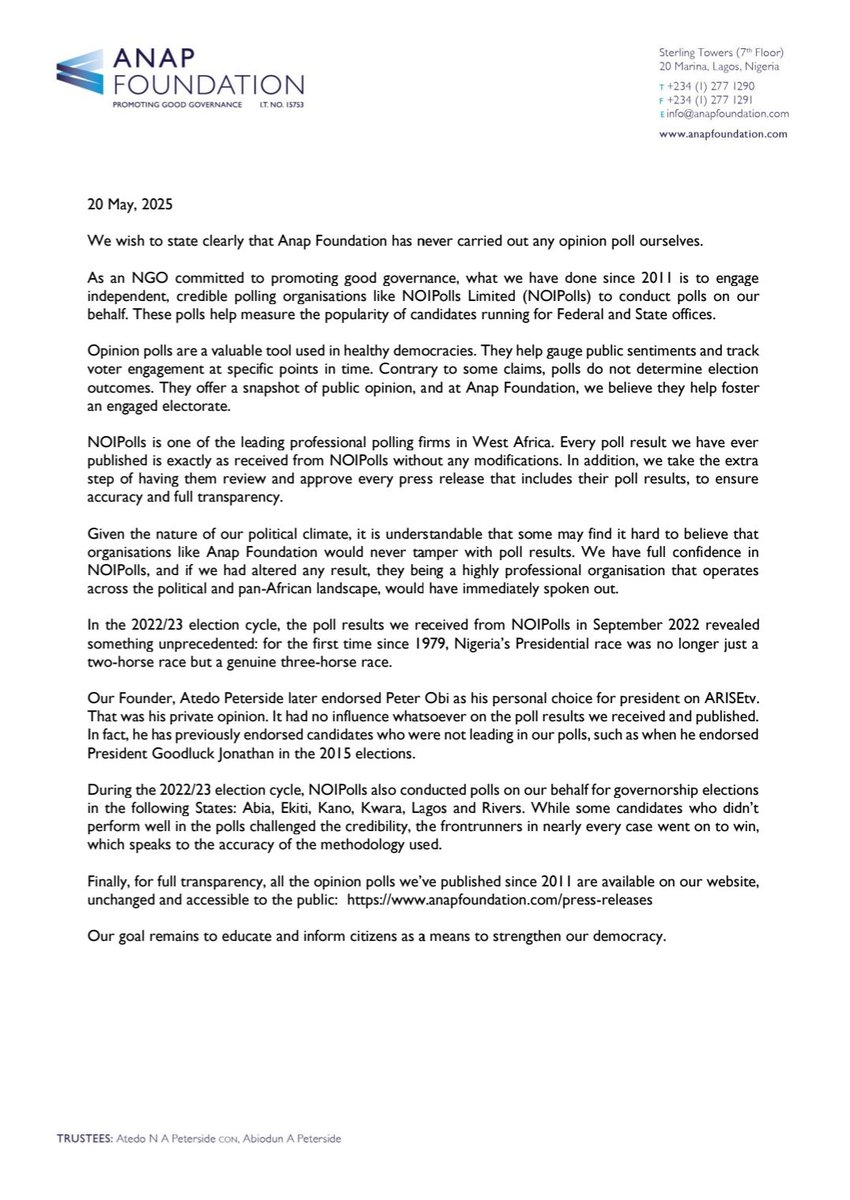 ANAP FOUNDATION
PROMOTING GOOD GOVERNANCE I.T. NO. 15753

Sterling Towers (7th Floor)
20 Marina, Lagos, Nigeria
T +234 (1) 277 1290
F +234 (1) 277 1291
E info@anapfoundation.com
www.anapfoundation.com

20 May, 2025

We wish to state clearly that Anap Foundation has never carried out any opinion poll ourselves.

As an NGO committed to promoting good governance, what we have done since 2011 is to engage independent, credible polling organisations like NOIPolls Limited (NOIPolls) to conduct polls on our behalf. These polls help measure the popularity of candidates running for Federal and State offices.

Opinion polls are a valuable tool used in healthy democracies. They help gauge public sentiments and track voter engagement at specific points in time. Contrary to some claims, polls do not determine election outcomes. They offer a snapshot of public opinion, and at Anap Foundation, we believe they help foster an engaged electorate.

NOIPolls is one of the leading professional polling firms in West Africa. Every poll result we have ever published is exactly as received from NOIPolls without any modifications. In addition, we take the extra step of having them review and approve every press release that includes their poll results, to ensure accuracy and full transparency.

Given the nature of our political climate, it is understandable that some may find it hard to believe that organisations like Anap Foundation would never tamper with poll results. We have full confidence in NOIPolls, and if we had altered any result, they being a highly professional organisation that operates across the political and pan-African landscape, would have immediately spoken out.

In the 2022/23 election cycle, the poll results we received from NOIPolls in September 2022 revealed something unprecedented: for the first time since 1979, Nigeria's Presidential race was no longer just a two-horse race but a genuine three-horse race.

Our Founder, Atedo Peterside later endorsed Peter Obi as his personal choice for president on ARISEtv. That was his private opinion. It had no influence whatsoever on the poll results we received and published. In fact, he has previously endorsed candidates who were not leading in our polls, such as when he endorsed President Goodluck Jonathan in the 2015 elections.

During the 2022/23 election cycle, NOIPolls also conducted polls on our behalf for governorship elections in the following States: Abia, Ekiti, Kano, Kwara, Lagos and Rivers. While some candidates who didn't perform well in the polls challenged the credibility, the frontrunners in nearly every case went on to win, which speaks to the accuracy of the methodology used.

Finally, for full transparency, all the opinion polls we've published since 2011 are available on our website, unchanged and accessible to the public: https://www.anapfoundation.com/press-releases

Our goal remains to educate and inform citizens as a means to strengthen our democracy.

TRUSTEES: Atedo N A Peterside CON, Abiodun A Peterside